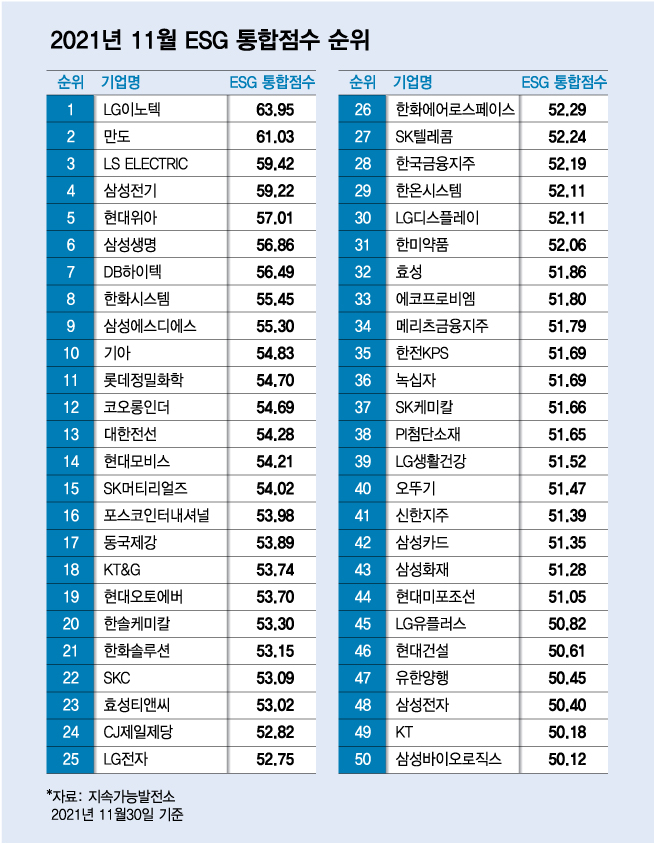 2021년 11월 ESG 통합점수 순위

| 순위 | 기업명 | ESG 통합점수 |
|---|---|---|
| 1 | LG이노텍 | 63.95 |
| 2 | 만도 | 61.03 |
| 3 | LS ELECTRIC | 59.42 |
| 4 | 삼성전기 | 59.22 |
| 5 | 현대위아 | 57.01 |
| 6 | 삼성생명 | 56.86 |
| 7 | DB하이텍 | 56.49 |
| 8 | 한화시스템 | 55.45 |
| 9 | 삼성에스디에스 | 55.30 |
| 10 | 기아 | 54.83 |
| 11 | 롯데정밀화학 | 54.70 |
| 12 | 코오롱인더 | 54.69 |
| 13 | 대한전선 | 54.28 |
| 14 | 현대모비스 | 54.21 |
| 15 | SK머티리얼즈 | 54.02 |
| 16 | 포스코인터내셔널 | 53.98 |
| 17 | 동국제강 | 53.89 |
| 18 | KT&G | 53.74 |
| 19 | 현대오토에버 | 53.70 |
| 20 | 한솔케미칼 | 53.30 |
| 21 | 한화솔루션 | 53.15 |
| 22 | SKC | 53.09 |
| 23 | 효성티앤씨 | 53.02 |
| 24 | CJ제일제당 | 52.82 |
| 25 | LG전자 | 52.75 |

| 순위 | 기업명 | ESG 통합점수 |
|---|---|---|
| 26 | 한화에어로스페이스 | 52.29 |
| 27 | SK텔레콤 | 52.24 |
| 28 | 한국금융지주 | 52.19 |
| 29 | 한온시스템 | 52.11 |
| 30 | LG디스플레이 | 52.11 |
| 31 | 한미약품 | 52.06 |
| 32 | 효성 | 51.86 |
| 33 | 에코프로비엠 | 51.80 |
| 34 | 메리츠금융지주 | 51.79 |
| 35 | 한전KPS | 51.69 |
| 36 | 녹십자 | 51.69 |
| 37 | SK케미칼 | 51.66 |
| 38 | PI첨단소재 | 51.65 |
| 39 | LG생활건강 | 51.52 |
| 40 | 오뚜기 | 51.47 |
| 41 | 신한지주 | 51.39 |
| 42 | 삼성카드 | 51.35 |
| 43 | 삼성화재 | 51.28 |
| 44 | 현대미포조선 | 51.05 |
| 45 | LG유플러스 | 50.82 |
| 46 | 현대건설 | 50.61 |
| 47 | 유한양행 | 50.45 |
| 48 | 삼성전자 | 50.40 |
| 49 | KT | 50.18 |
| 50 | 삼성바이오로직스 | 50.12 |

*자료: 지속가능발전소
2021년 11월30일 기준